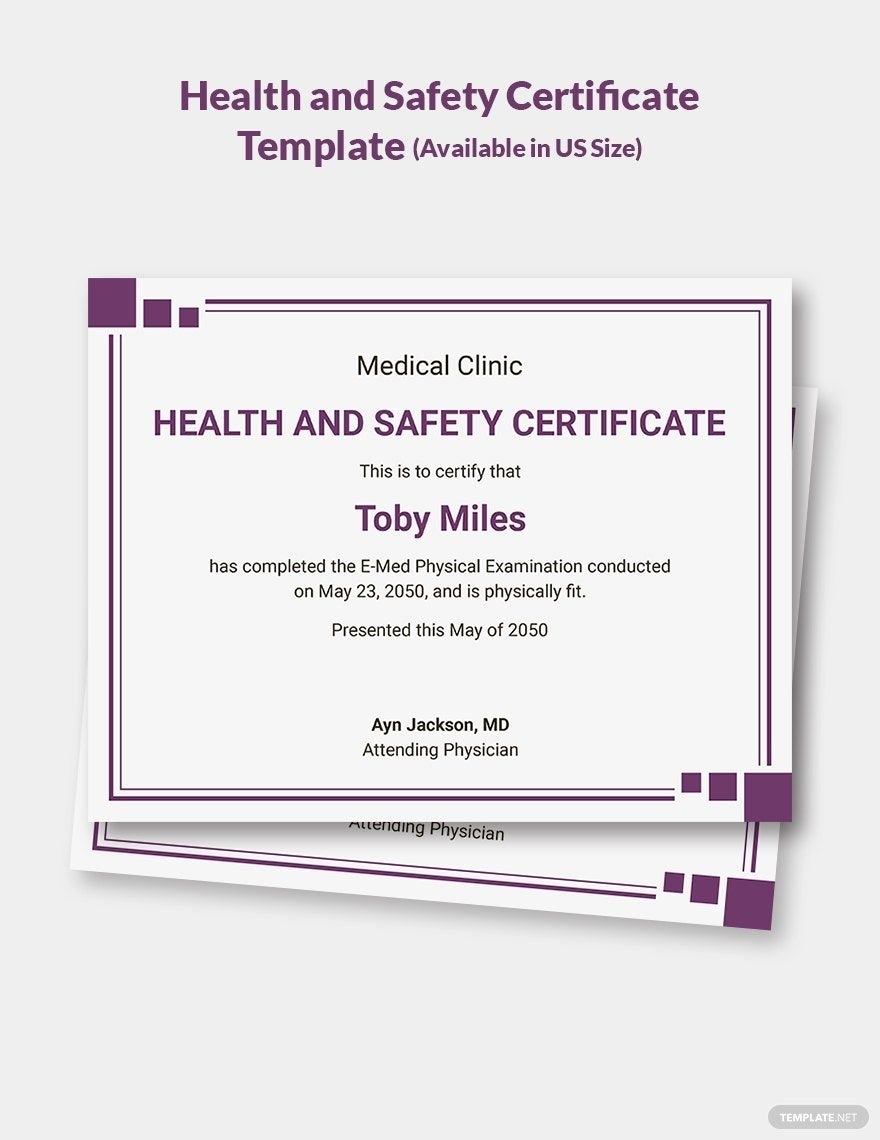 Health and Safety Certificate Template (Available in US Size)

Medical Clinic

HEALTH AND SAFETY CERTIFICATE

This is to certify that

Toby Miles

has completed the E-Med Physical Examination conducted on May 23, 2050, and is physically fit.

Presented this May of 2050

Ayn Jackson, MD
Attending Physician

Attending Physician

TEMPLATE.NET